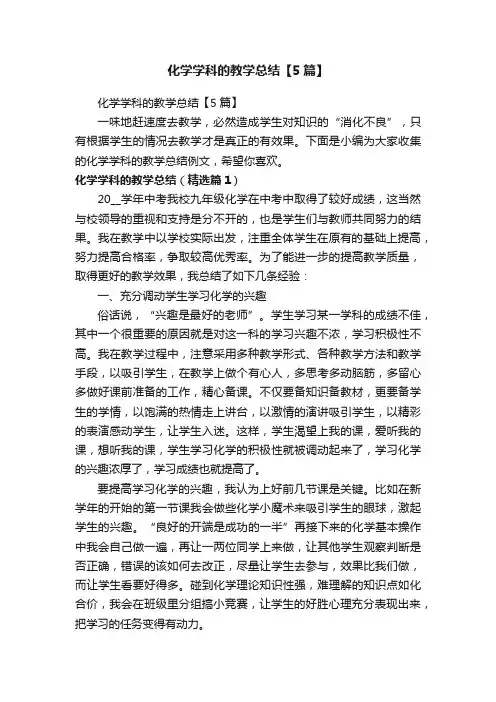 化学学科的教学总结【5篇】

化学学科的教学总结【5篇】

一味地赶速度去教学，必然造成学生对知识的“消化不良”，只有根据学生的情况去教学才是真正的有效果。下面是小编为大家收集的化学学科的教学总结例文，希望你喜欢。

化学学科的教学总结（精选篇1）

20__学年中考我校九年级化学在中考中取得了较好成绩，这当然与校领导的重视和支持是分不开的，也是学生们与教师共同努力的结果。我在教学中以学校实际出发，注重全体学生在原有的基础上提高，努力提高合格率，争取较高优秀率。为了能进一步的提高教学质量，取得更好的教学效果，我总结了如下几条经验：

一、充分调动学生学习化学的兴趣

俗话说，“兴趣是最好的老师”。学生学习某一学科的成绩不佳，其中一个很重要的原因就是对这一科的学习兴趣不浓，学习积极性不高。我在教学过程中，注意采用多种教学形式、各种教学方法和教学手段，以吸引学生，在教学上做个有心人，多思考多动脑筋，多留心多做好课前准备的工作，精心备课。不仅要备知识备教材，更要备学生的学情，以饱满的热情走上讲台，以激情的演讲吸引学生，以精彩的表演感动学生，让学生入迷。这样，学生渴望上我的课，爱听我的课，想听我的课，学生学习化学的积极性就被调动起来了，学习化学的兴趣浓厚了，学习成绩也就提高了。

要提高学习化学的兴趣，我认为上好前几节课是关键。比如在新学年的开始的第一节课我会做些化学小魔术来吸引学生的眼球，激起学生的兴趣。“良好的开端是成功的一半”再接下来的化学基本操作中我会自己做一遍，再让一两位同学上来做，让其他学生观察判断是否正确，错误的该如何去改正，尽量让学生去参与，效果比我们做，而让学生看要好得多。碰到化学理论知识性强，难理解的知识点如化合价，我会在班级里分组搞小竞赛，让学生的好胜心理充分表现出来，把学习的任务变得有动力。